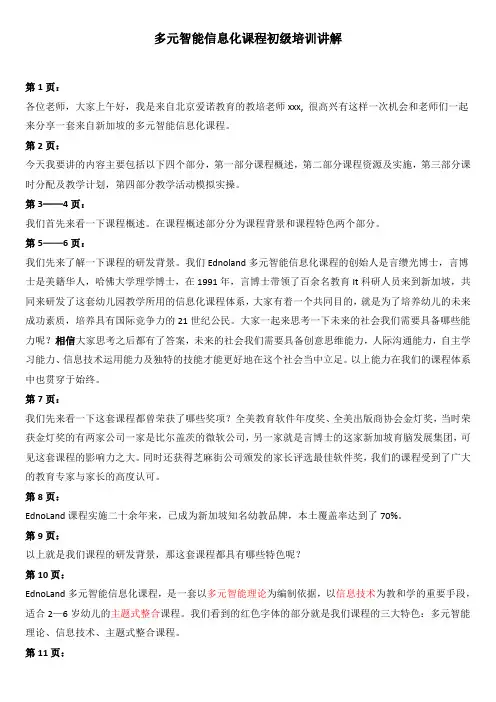 多元智能信息化课程初级培训讲解

第 1 页：
各位老师，大家上午好，我是来自北京爱诺教育的教培老师 xxx，很高兴有这样一次机会和老师们一起来分享一套来自新加坡的多元智能信息化课程。

第 2 页：
今天我要讲的内容主要包括以下四个部分，第一部分课程概述，第二部分课程资源及实施，第三部分课时分配及教学计划，第四部分教学活动模拟实操。

第 3——4 页：
我们首先来看一下课程概述。在课程概述部分分为课程背景和课程特色两个部分。

第 5——6 页：
我们先来了解一下课程的研发背景。我们 Ednoland 多元智能信息化课程的创始人是言缵光博士，言博士是美籍华人，哈佛大学理学博士，在 1991 年，言博士带领了百余名教育 It 科研人员来到新加坡，共同来研发了这套幼儿园教学所用的信息化课程体系，大家有着一个共同目的，就是为了培养幼儿的未来成功素质，培养具有国际竞争力的 21 世纪公民。大家一起来思考一下未来的社会我们需要具备哪些能力呢？相信大家思考之后都有了答案，未来的社会我们需要具备创意思维能力，人际沟通能力，自主学习能力、信息技术运用能力及独特的技能才能更好地在这个社会当中立足。以上能力在我们的课程体系中也贯穿于始终。

第 7 页：
我们先来看一下这套课程都曾荣获了哪些奖项？全美教育软件年度奖、全美出版商协会金灯奖，当时荣获金灯奖的有两家公司一家是比尔盖茨的微软公司，另一家就是言博士的这家新加坡育脑发展集团，可见这套课程的影响力之大。同时还获得芝麻街公司颁发的家长评选最佳软件奖，我们的课程受到了广大的教育专家与家长的高度认可。

第 8 页：
EdnoLand 课程实施二十余年来，已成为新加坡知名幼教品牌，本土覆盖率达到了 70%。

第 9 页：
以上就是我们课程的研发背景，那这套课程都具有哪些特色呢？

第 10 页：
EdnoLand 多元智能信息化课程，是一套以多元智能理论为编制依据，以信息技术为教和学的重要手段，适合 2—6 岁幼儿的主题式整合课程。我们看到的红色字体的部分就是我们课程的三大特色：多元智能理论、信息技术、主题式整合课程。

第 11 页：